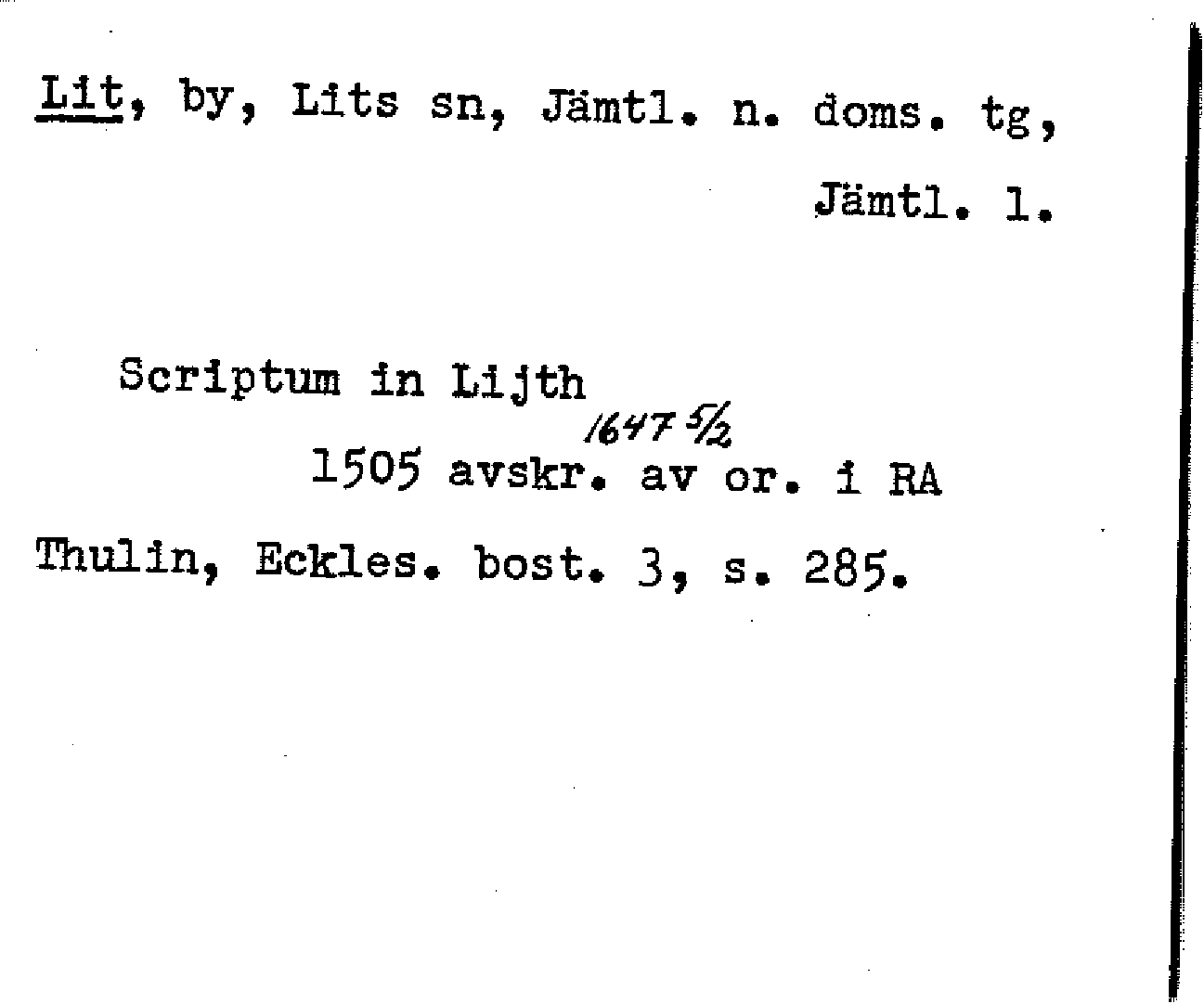 Lit, by, Lits sn, Jämtl. n. doms. tg, Jämtl. l.

Scriptum in Lijth

1647 5/2

1505 avskr. av or. i RA

Thulin, Eckles. bost. 3, s. 285.